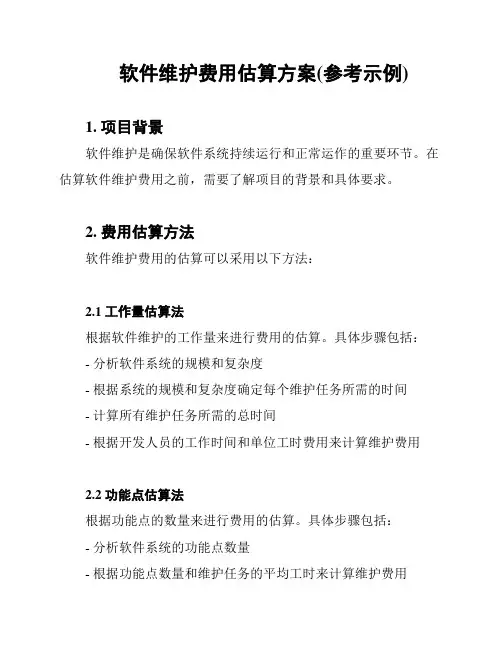 软件维护费用估算方案(参考示例)

1. 项目背景

软件维护是确保软件系统持续运行和正常运作的重要环节。在估算软件维护费用之前，需要了解项目的背景和具体要求。

2. 费用估算方法

软件维护费用的估算可以采用以下方法：

2.1 工作量估算法

根据软件维护的工作量来进行费用的估算。具体步骤包括：

- 分析软件系统的规模和复杂度

- 根据系统的规模和复杂度确定每个维护任务所需的时间

- 计算所有维护任务所需的总时间

- 根据开发人员的工作时间和单位工时费用来计算维护费用

2.2 功能点估算法

根据功能点的数量来进行费用的估算。具体步骤包括：

- 分析软件系统的功能点数量

- 根据功能点数量和维护任务的平均工时来计算维护费用